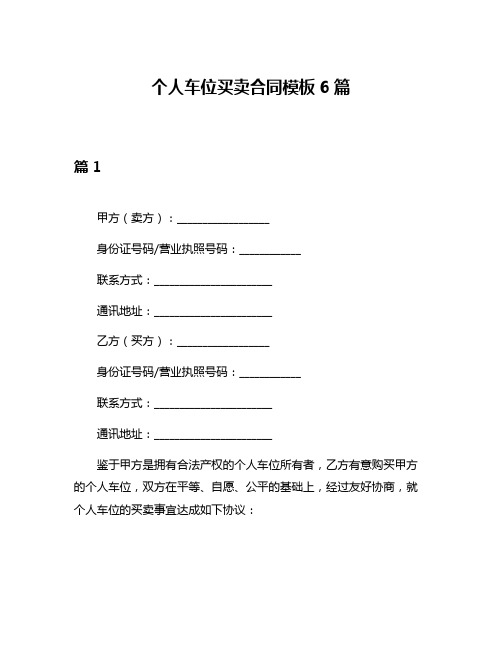 个人车位买卖合同模板 6 篇

篇 1

甲方（卖方）：________________

身份证号码/营业执照号码：__________

联系方式：____________________

通讯地址：____________________

乙方（买方）：________________

身份证号码/营业执照号码：__________

联系方式：____________________

通讯地址：____________________

鉴于甲方是拥有合法产权的个人车位所有者，乙方有意购买甲方的个人车位，双方在平等、自愿、公平的基础上，经过友好协商，就个人车位的买卖事宜达成如下协议：